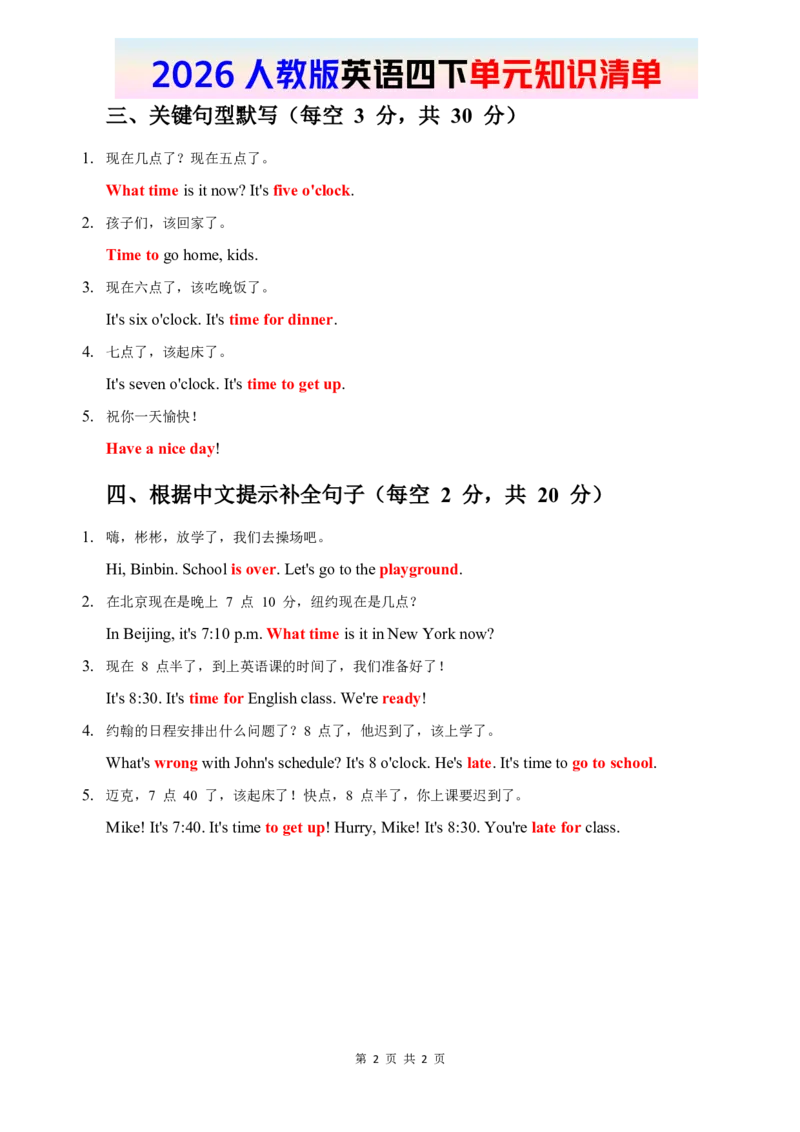 2026 人教版英语四下单元知识清单

三、关键句型默写（每空 3 分，共 30 分）

1. 现在几点了？现在五点了。

What time is it now? It's five o'clock.

2. 孩子们，该回家了。

Time to go home, kids.

3. 现在六点了，该吃晚饭了。

It's six o'clock. It's time for dinner.

4. 七点了，该起床了。

It's seven o'clock. It's time to get up.

5. 祝你一天愉快！

Have a nice day!

四、根据中文提示补全句子（每空 2 分，共 20 分）

1. 嗨，彬彬，放学了，我们去操场吧。

Hi, Binbin. School is over. Let's go to the playground.

2. 在北京现在是晚上 7 点 10 分，纽约现在是几点？

In Beijing, it's 7:10 p.m. What time is it in New York now?

3. 现在 8 点半了，到上英语课的时间了，我们准备好了！

It's 8:30. It's time for English class. We're ready!

4. 约翰的日程安排出什么问题了？8 点了，他迟到了，该上学了。

What's wrong with John's schedule? It's 8 o'clock. He's late. It's time to go to school.

5. 迈克，7 点 40 了，该起床了！快点，8 点半了，你上课要迟到了。

Mike! It's 7:40. It's time to get up! Hurry, Mike! It's 8:30. You're late for class.

第 2 页 共 2 页